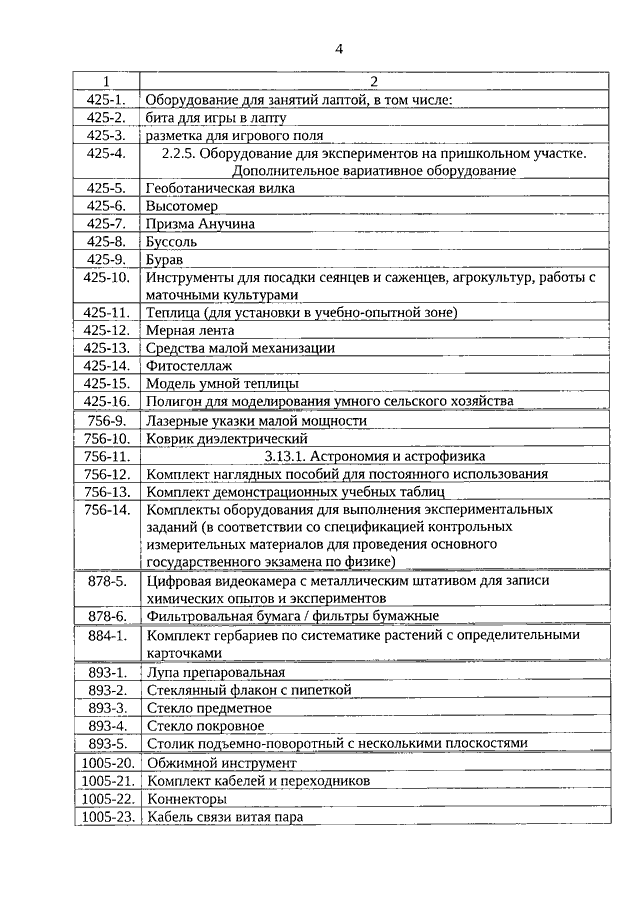 4

| 1 | 2 |
|---|---|
| 425-1. | Оборудование для занятий лаптой, в том числе: |
| 425-2. | бита для игры в лапту |
| 425-3. | разметка для игрового поля |
| 425-4. | 2.2.5. Оборудование для экспериментов на пришкольном участке. Дополнительное вариативное оборудование |
| 425-5. | Геоботаническая вилка |
| 425-6. | Высотомер |
| 425-7. | Призма Анучина |
| 425-8. | Буссоль |
| 425-9. | Бурав |
| 425-10. | Инструменты для посадки сеянцев и саженцев, агрокультур, работы с маточными культурами |
| 425-11. | Теплица (для установки в учебно-опытной зоне) |
| 425-12. | Мерная лента |
| 425-13. | Средства малой механизации |
| 425-14. | Фитостеллаж |
| 425-15. | Модель умной теплицы |
| 425-16. | Полигон для моделирования умного сельского хозяйства |
| 756-9. | Лазерные указки малой мощности |
| 756-10. | Коврик диэлектрический |
| 756-11. | 3.13.1. Астрономия и астрофизика |
| 756-12. | Комплект наглядных пособий для постоянного использования |
| 756-13. | Комплект демонстрационных учебных таблиц |
| 756-14. | Комплекты оборудования для выполнения экспериментальных заданий (в соответствии со спецификацией контрольных измерительных материалов для проведения основного государственного экзамена по физике) |
| 878-5. | Цифровая видеокамера с металлическим штативом для записи химических опытов и экспериментов |
| 878-6. | Фильтровальная бумага / фильтры бумажные |
| 884-1. | Комплект гербариев по систематике растений с определительными карточками |
| 893-1. | Лупа препаровальная |
| 893-2. | Стеклянный флакон с пипеткой |
| 893-3. | Стекло предметное |
| 893-4. | Стекло покровное |
| 893-5. | Столик подъемно-поворотный с несколькими плоскостями |
| 1005-20. | Обжимной инструмент |
| 1005-21. | Комплект кабелей и переходников |
| 1005-22. | Коннекторы |
| 1005-23. | Кабель связи витая пара |